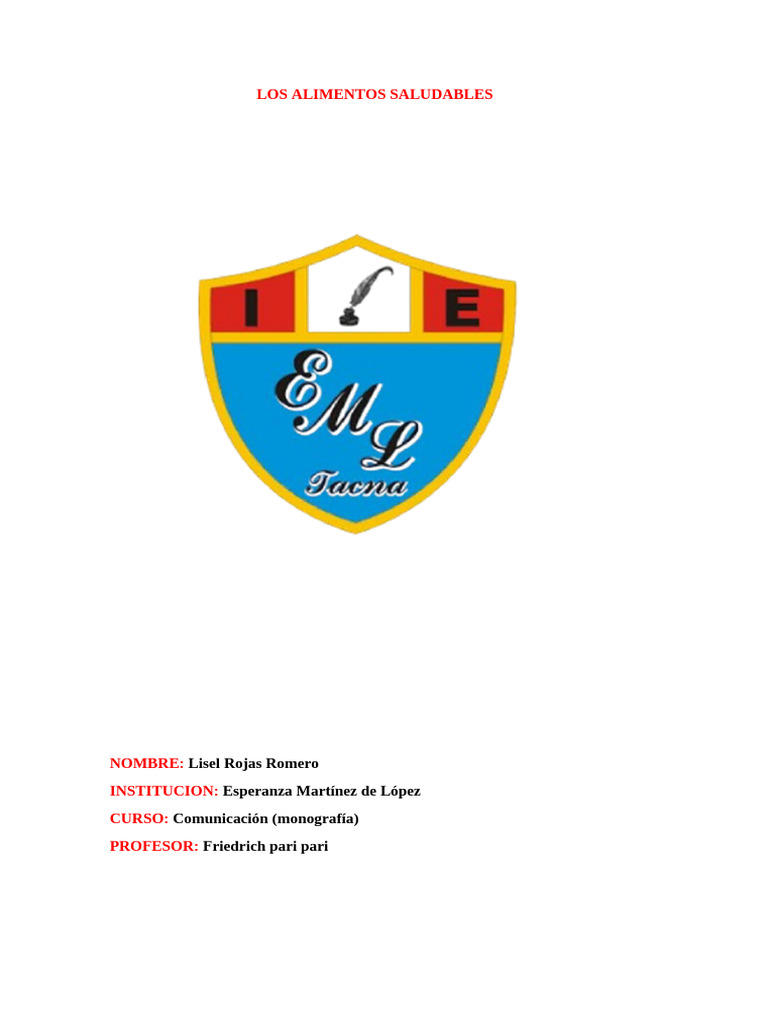 LOS ALIMENTOS SALUDABLES

I E

EML
Tacna

NOMBRE: Lisel Rojas Romero
INSTITUCION: Esperanza Martínez de López
CURSO: Comunicación (monografía)
PROFESOR: Friedrich pari pari